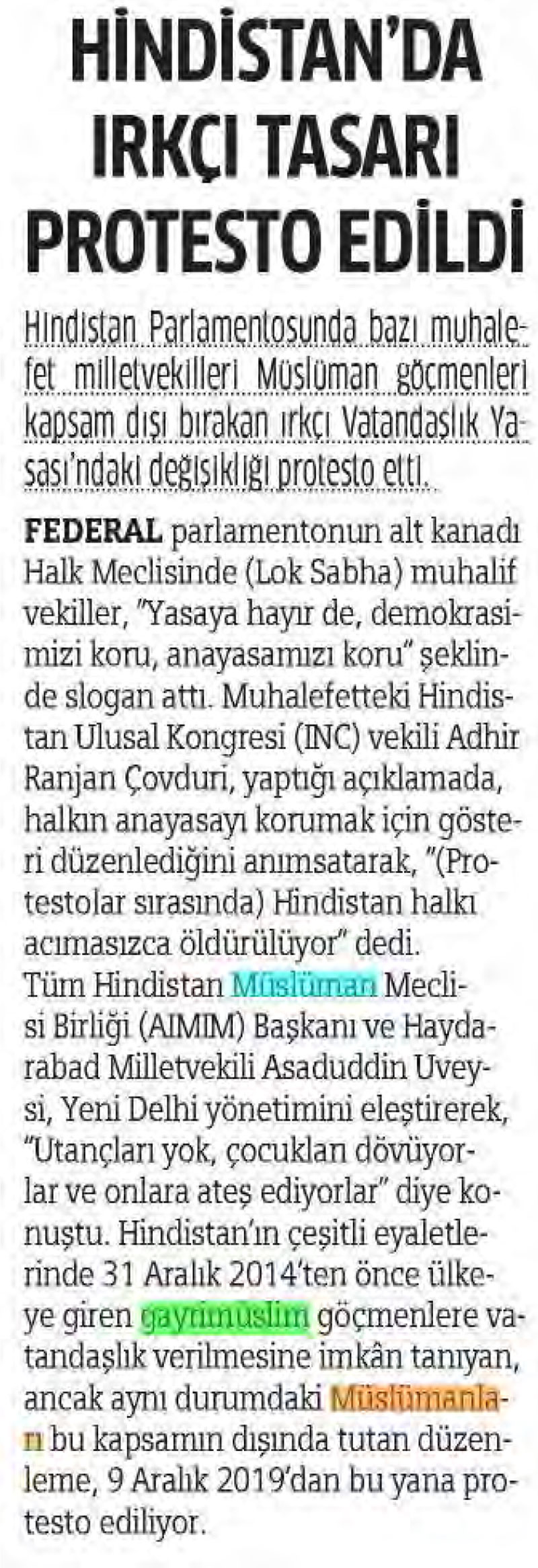 HİNDİSTAN'DA IRKÇI TASARI PROTESTO EDİLDİ

Hindistan Parlamentosunda bazı muhalefet milletvekilleri Müslüman göçmenleri kapsam dışı bırakan ırkçı Vatandaşlık Yasası'ndaki değişikliği protesto etti.

FEDERAL parlamentonun alt kanadı Halk Meclisinde (Lok Sabha) muhalif vekiller, "Yasaya hayır de, demokrasimizi koru, anayasamızı koru" şeklinde slogan attı. Muhalefetteki Hindistan Ulusal Kongresi (INC) vekili Adhir Ranjan Çovduri, yaptığı açıklamada, halkın anayasayı korumak için gösteri düzenlediğini anımsatarak, "(Protestolar sırasında) Hindistan halkı acımasızca öldürülüyor" dedi.
Tüm Hindistan Müslüman Meclisi Birliği (AIMIM) Başkanı ve Haydarabad Milletvekili Asaduddin Uveysi, Yeni Delhi yönetimini eleştirerek, "Utançları yok, çocukları dövüyorlar ve onlara ateş ediyorlar" diye konuştu. Hindistan'ın çeşitli eyaletlerinde 31 Aralık 2014'ten önce ülkeye giren gayrimüslim göçmenlere vatandaşlık verilmesine imkân tanıyan, ancak aynı durumdaki Müslümanları bu kapsamın dışında tutan düzenleme, 9 Aralık 2019'dan bu yana protesto ediliyor.